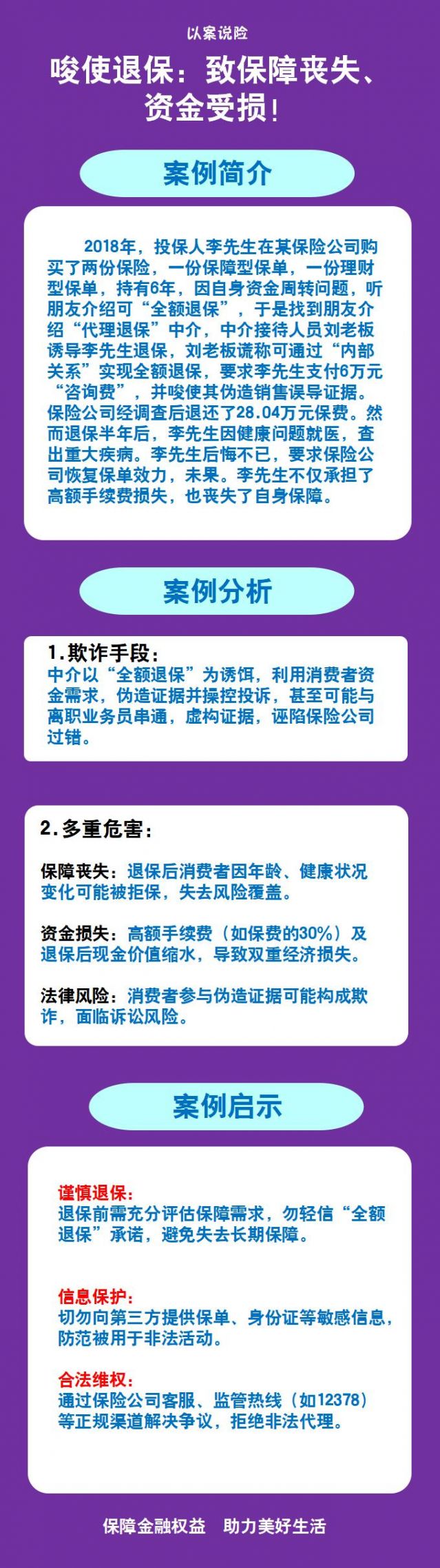 以案说险

唆使退保：致保障丧失、资金受损！

案例简介

2018年，投保人李先生在某保险公司购买了两份保险，一份保障型保单，一份理财型保单，持有6年，因自身资金周转问题，听朋友介绍可“全额退保”，于是找到朋友介绍“代理退保”中介，中介接待人员刘老板诱导李先生退保，刘老板谎称可通过“内部关系”实现全额退保，要求李先生支付6万元“咨询费”，并唆使其伪造销售误导证据。保险公司经调查后退还了28.04万元保费。然而退保半年后，李先生因健康问题就医，查出重大疾病。李先生后悔不已，要求保险公司恢复保单效力，未果。李先生不仅承担了高额手续费损失，也丧失了自身保障。

案例分析

1.欺诈手段：
中介以“全额退保”为诱饵，利用消费者资金需求，伪造证据并操控投诉，甚至可能与离职业务员串通，虚构证据，诬陷保险公司过错。

2.多重危害：

保障丧失：退保后消费者因年龄、健康状况变化可能被拒保，失去风险覆盖。

资金损失：高额手续费（如保费的30%）及退保后现金价值缩水，导致双重经济损失。

法律风险：消费者参与伪造证据可能构成欺诈，面临诉讼风险。

案例启示

谨慎退保：
退保前需充分评估保障需求，勿轻信“全额退保”承诺，避免失去长期保障。

信息保护：
切勿向第三方提供保单、身份证等敏感信息，防范被用于非法活动。

合法维权：
通过保险公司客服、监管热线（如12378）等正规渠道解决争议，拒绝非法代理。

保障金融权益　助力美好生活